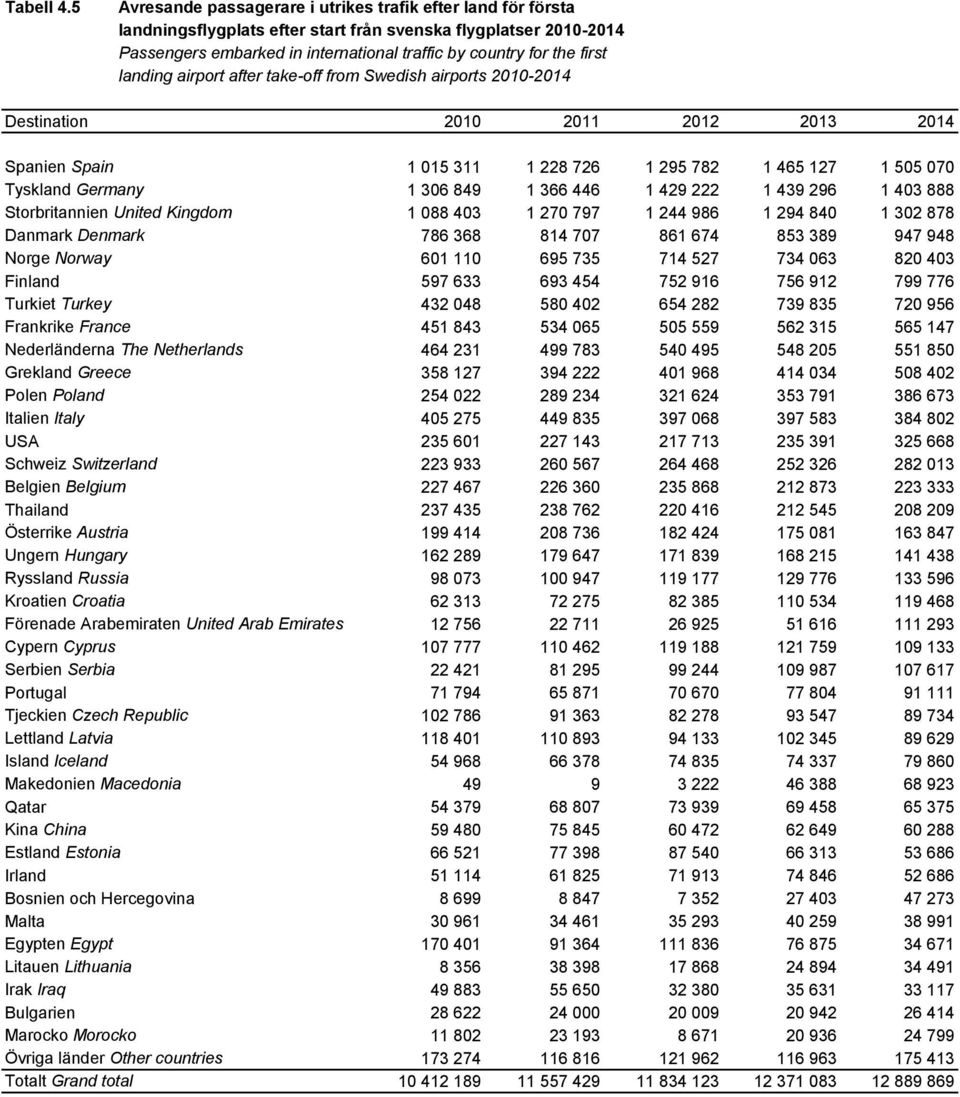 Tabell 4.5 Avresande passagerare i utrikes trafik efter land för första landningsflygplats efter start från svenska flygplatser 2010-2014
Passengers embarked in international traffic by country for the first landing airport after take-off from Swedish airports 2010-2014

| Destination | 2010 | 2011 | 2012 | 2013 | 2014 |
|---|---|---|---|---|---|
| Spanien Spain | 1 015 311 | 1 228 726 | 1 295 782 | 1 465 127 | 1 505 070 |
| Tyskland Germany | 1 306 849 | 1 366 446 | 1 429 222 | 1 439 296 | 1 403 888 |
| Storbritannien United Kingdom | 1 088 403 | 1 270 797 | 1 244 986 | 1 294 840 | 1 302 878 |
| Danmark Denmark | 786 368 | 814 707 | 861 674 | 853 389 | 947 948 |
| Norge Norway | 601 110 | 695 735 | 714 527 | 734 063 | 820 403 |
| Finland | 597 633 | 693 454 | 752 916 | 756 912 | 799 776 |
| Turkiet Turkey | 432 048 | 580 402 | 654 282 | 739 835 | 720 956 |
| Frankrike France | 451 843 | 534 065 | 505 559 | 562 315 | 565 147 |
| Nederländerna The Netherlands | 464 231 | 499 783 | 540 495 | 548 205 | 551 850 |
| Grekland Greece | 358 127 | 394 222 | 401 968 | 414 034 | 508 402 |
| Polen Poland | 254 022 | 289 234 | 321 624 | 353 791 | 386 673 |
| Italien Italy | 405 275 | 449 835 | 397 068 | 397 583 | 384 802 |
| USA | 235 601 | 227 143 | 217 713 | 235 391 | 325 668 |
| Schweiz Switzerland | 223 933 | 260 567 | 264 468 | 252 326 | 282 013 |
| Belgien Belgium | 227 467 | 226 360 | 235 868 | 212 873 | 223 333 |
| Thailand | 237 435 | 238 762 | 220 416 | 212 545 | 208 209 |
| Österrike Austria | 199 414 | 208 736 | 182 424 | 175 081 | 163 847 |
| Ungern Hungary | 162 289 | 179 647 | 171 839 | 168 215 | 141 438 |
| Ryssland Russia | 98 073 | 100 947 | 119 177 | 129 776 | 133 596 |
| Kroatien Croatia | 62 313 | 72 275 | 82 385 | 110 534 | 119 468 |
| Förenade Arabemiraten United Arab Emirates | 12 756 | 22 711 | 26 925 | 51 616 | 111 293 |
| Cypern Cyprus | 107 777 | 110 462 | 119 188 | 121 759 | 109 133 |
| Serbien Serbia | 22 421 | 81 295 | 99 244 | 109 987 | 107 617 |
| Portugal | 71 794 | 65 871 | 70 670 | 77 804 | 91 111 |
| Tjeckien Czech Republic | 102 786 | 91 363 | 82 278 | 93 547 | 89 734 |
| Lettland Latvia | 118 401 | 110 893 | 94 133 | 102 345 | 89 629 |
| Island Iceland | 54 968 | 66 378 | 74 835 | 74 337 | 79 860 |
| Makedonien Macedonia | 49 | 9 | 3 222 | 46 388 | 68 923 |
| Qatar | 54 379 | 68 807 | 73 939 | 69 458 | 65 375 |
| Kina China | 59 480 | 75 845 | 60 472 | 62 649 | 60 288 |
| Estland Estonia | 66 521 | 77 398 | 87 540 | 66 313 | 53 686 |
| Irland | 51 114 | 61 825 | 71 913 | 74 846 | 52 686 |
| Bosnien och Hercegovina | 8 699 | 8 847 | 7 352 | 27 403 | 47 273 |
| Malta | 30 961 | 34 461 | 35 293 | 40 259 | 38 991 |
| Egypten Egypt | 170 401 | 91 364 | 111 836 | 76 875 | 34 671 |
| Litauen Lithuania | 8 356 | 38 398 | 17 868 | 24 894 | 34 491 |
| Irak Iraq | 49 883 | 55 650 | 32 380 | 35 631 | 33 117 |
| Bulgarien | 28 622 | 24 000 | 20 009 | 20 942 | 26 414 |
| Marocko Morocko | 11 802 | 23 193 | 8 671 | 20 936 | 24 799 |
| Övriga länder Other countries | 173 274 | 116 816 | 121 962 | 116 963 | 175 413 |
| Totalt Grand total | 10 412 189 | 11 557 429 | 11 834 123 | 12 371 083 | 12 889 869 |